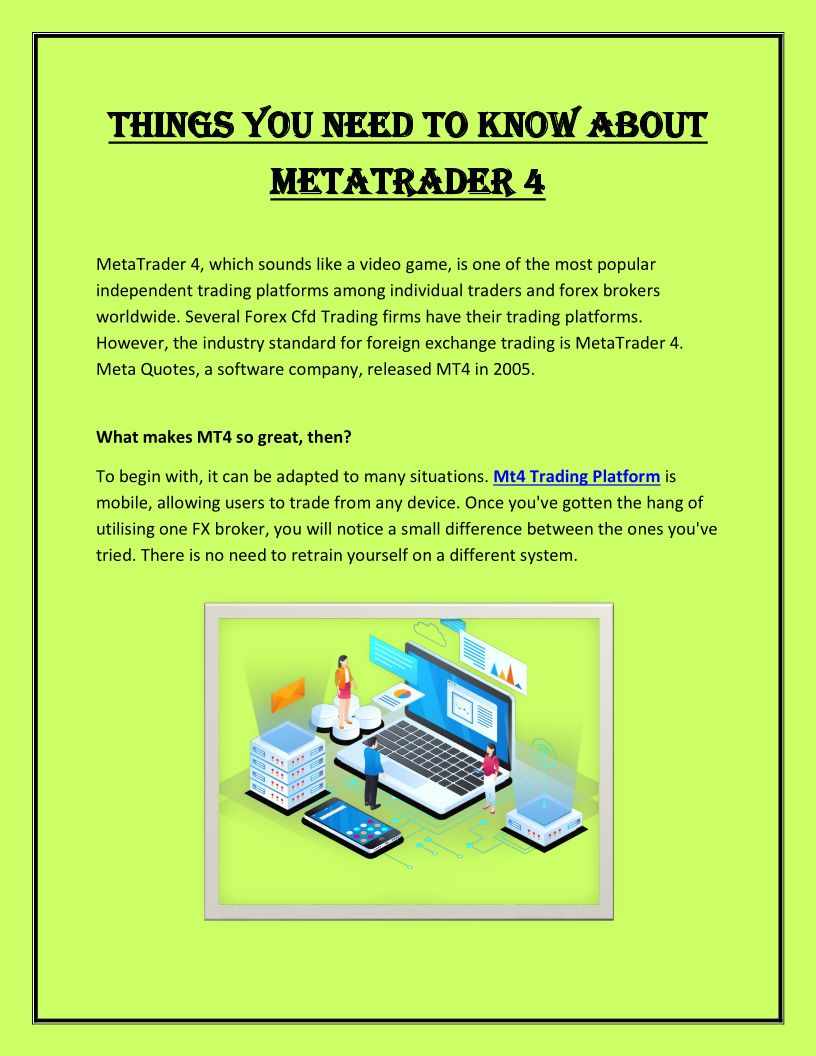 THINGS YOU NEED TO KNOW ABOUT METATRADER 4

MetaTrader 4, which sounds like a video game, is one of the most popular independent trading platforms among individual traders and forex brokers worldwide. Several Forex Cfd Trading firms have their trading platforms. However, the industry standard for foreign exchange trading is MetaTrader 4. Meta Quotes, a software company, released MT4 in 2005.

What makes MT4 so great, then?

To begin with, it can be adapted to many situations. Mt4 Trading Platform is mobile, allowing users to trade from any device. Once you've gotten the hang of utilising one FX broker, you will notice a small difference between the ones you've tried. There is no need to retrain yourself on a different system.